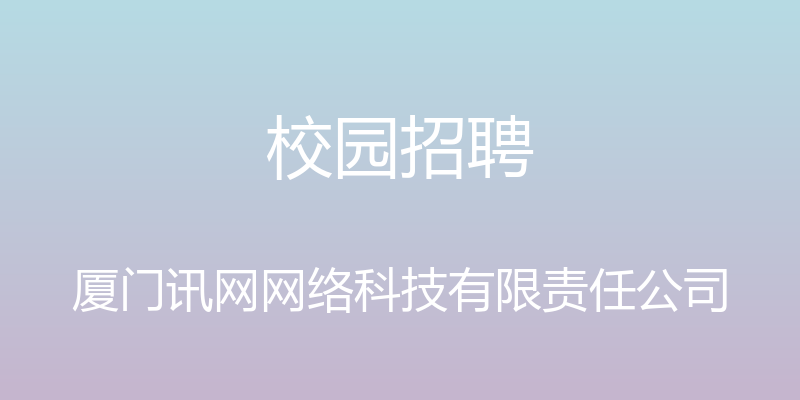 校园招聘

厦门讯网网络科技有限责任公司